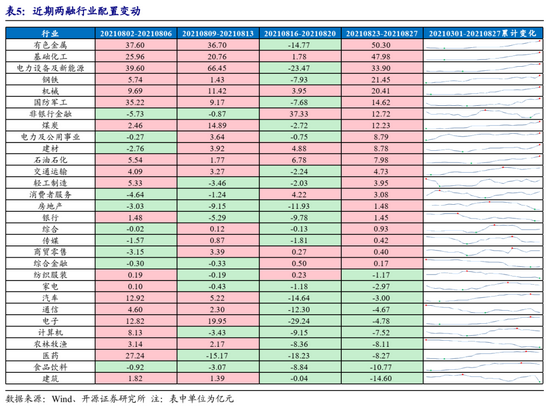 表5：近期两融行业配置变动

| 行业 | 20210802-20210806 | 20210809-20210813 | 20210816-20210820 | 20210823-20210827 | 20210301-20210827累计变化 |
|---|---|---|---|---|---|
| 有色金属 | 37.60 | 36.70 | -14.77 | 50.30 | |
| 基础化工 | 25.96 | 20.76 | 1.78 | 47.98 | |
| 电力设备及新能源 | 39.60 | 66.45 | -23.47 | 33.90 | |
| 钢铁 | 5.74 | 1.43 | -7.93 | 21.45 | |
| 机械 | 9.69 | 11.42 | 3.95 | 20.41 | |
| 国防军工 | 35.22 | 9.17 | -7.68 | 14.62 | |
| 非银行金融 | -5.73 | -0.87 | 37.33 | 12.72 | |
| 煤炭 | 2.46 | 14.89 | -2.72 | 12.23 | |
| 电力及公用事业 | -0.27 | 3.64 | -0.75 | 8.79 | |
| 建材 | -2.76 | 3.92 | 4.88 | 8.78 | |
| 石油石化 | 5.54 | 1.77 | 6.78 | 7.98 | |
| 交通运输 | 4.09 | 3.27 | -2.24 | 4.73 | |
| 轻工制造 | 5.33 | -3.46 | -2.03 | 3.95 | |
| 消费者服务 | -4.64 | -1.24 | 4.22 | 3.08 | |
| 房地产 | -3.03 | -9.15 | -11.93 | 1.48 | |
| 银行 | 1.48 | -5.29 | -9.78 | 1.45 | |
| 综合 | -0.02 | 0.12 | -0.13 | 0.93 | |
| 传媒 | -1.57 | 0.87 | -1.81 | 0.42 | |
| 商贸零售 | -3.15 | 3.39 | 0.27 | 0.40 | |
| 综合金融 | -0.30 | -0.33 | 0.50 | 0.17 | |
| 纺织服装 | 0.19 | -0.19 | 0.23 | -1.17 | |
| 家电 | 0.10 | -0.43 | -1.18 | -2.97 | |
| 汽车 | 12.92 | 5.22 | -14.64 | -3.00 | |
| 通信 | 4.60 | 2.30 | -12.30 | -4.67 | |
| 电子 | 12.82 | 19.95 | -29.24 | -4.78 | |
| 计算机 | 8.13 | -3.43 | -9.15 | -7.52 | |
| 农林牧渔 | 3.14 | 2.17 | -8.36 | -8.11 | |
| 医药 | 27.24 | -15.17 | -18.23 | -8.27 | |
| 食品饮料 | -0.92 | -3.07 | -8.84 | -10.77 | |
| 建筑 | 1.82 | 1.39 | -0.04 | -14.60 | |

数据来源：Wind、开源证券研究所 注：表中单位为亿元